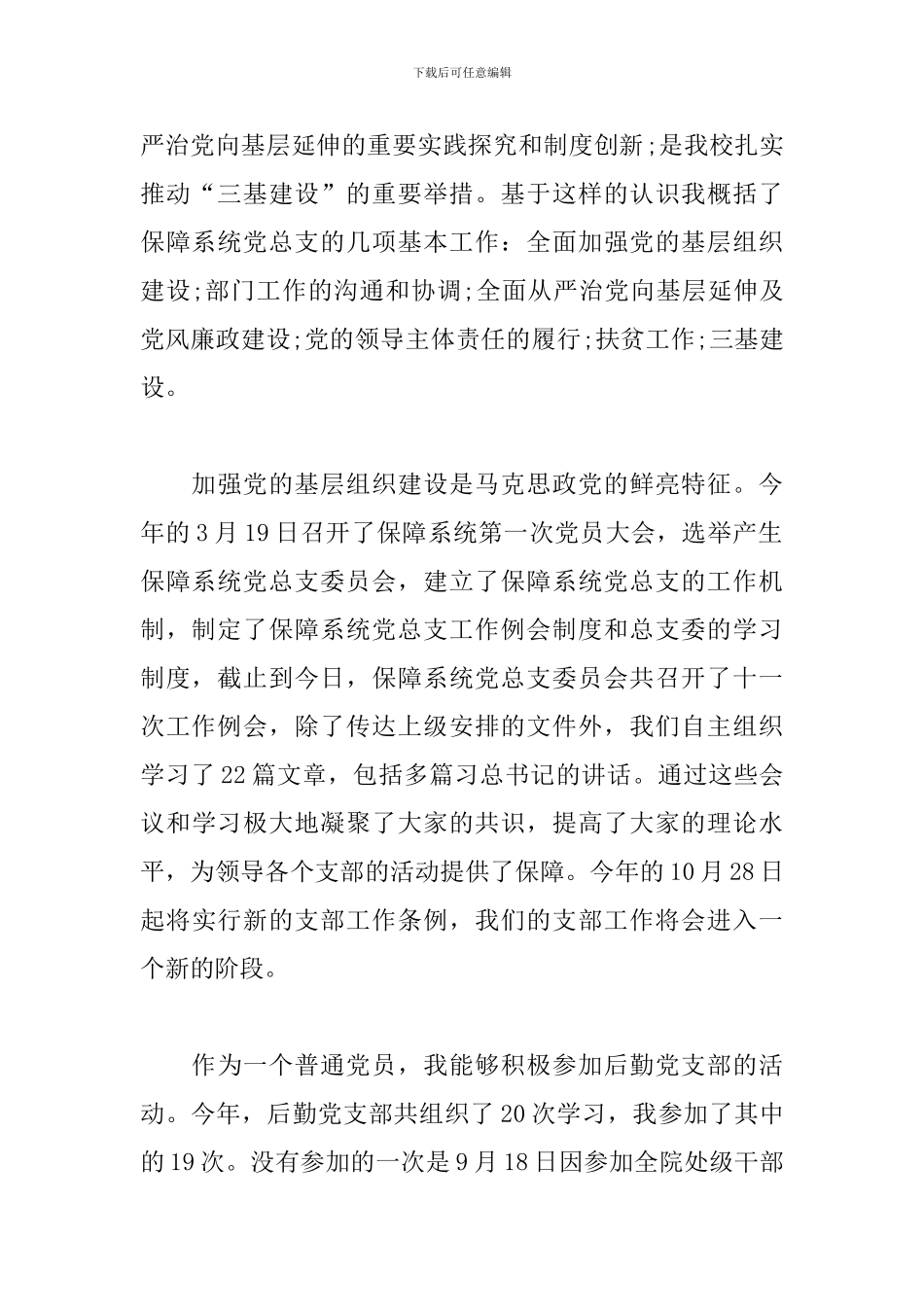 下载后可任意编辑

严治党向基层延伸的重要实践探究和制度创新;是我校扎实推动“三基建设”的重要举措。基于这样的认识我概括了保障系统党总支的几项基本工作：全面加强党的基层组织建设;部门工作的沟通和协调;全面从严治党向基层延伸及党风廉政建设;党的领导主体责任的履行;扶贫工作;三基建设。

加强党的基层组织建设是马克思政党的鲜亮特征。今年的3月19日召开了保障系统第一次党员大会，选举产生保障系统党总支委员会，建立了保障系统党总支的工作机制，制定了保障系统党总支工作例会制度和总支委的学习制度，截止到今日，保障系统党总支委员会共召开了十一次工作例会，除了传达上级安排的文件外，我们自主组织学习了22篇文章，包括多篇习总书记的讲话。通过这些会议和学习极大地凝聚了大家的共识，提高了大家的理论水平，为领导各个支部的活动提供了保障。今年的10月28日起将实行新的支部工作条例，我们的支部工作将会进入一个新的阶段。

作为一个普通党员，我能够积极参加后勤党支部的活动。今年，后勤党支部共组织了20次学习，我参加了其中的19次。没有参加的一次是9月18日因参加全院处级干部